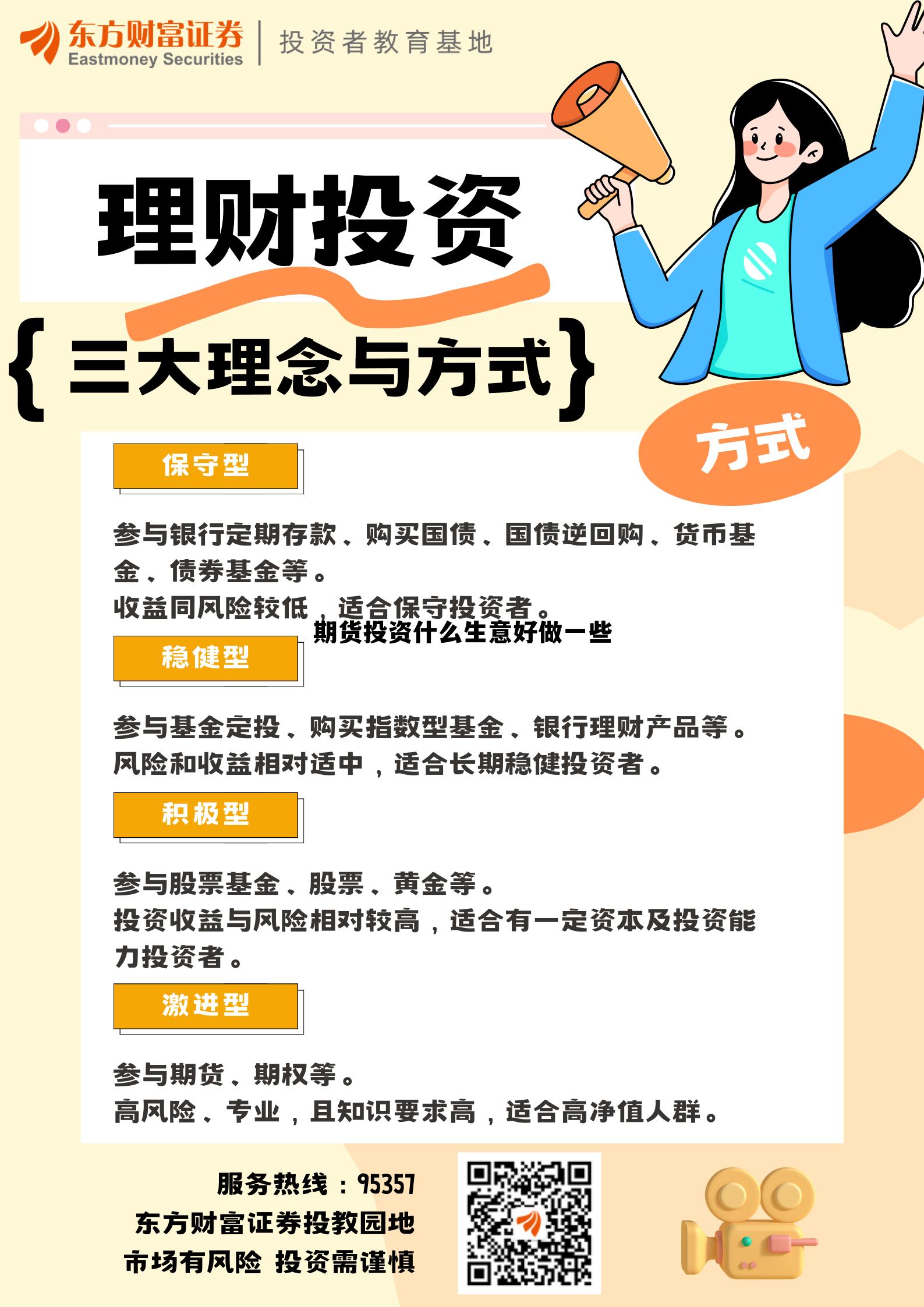 东方财富证券
Eastmoney Securities
投资者教育基地

理财投资

{三大理念与方式}

方式

保守型

参与银行定期存款、购买国债、国债逆回购、货币基金、债券基金等。
收益同风险较低，适合保守投资者。

期货投资什么生意好做一些

稳健型

参与基金定投、购买指数型基金、银行理财产品等。
风险和收益相对适中，适合长期稳健投资者。

积极型

参与股票基金、股票、黄金等。
投资收益与风险相对较高，适合有一定资本及投资能力投资者。

激进型

参与期货、期权等。
高风险、专业，且知识要求高，适合高净值人群。

服务热线：95357
东方财富证券投教园地
市场有风险 投资需谨慎